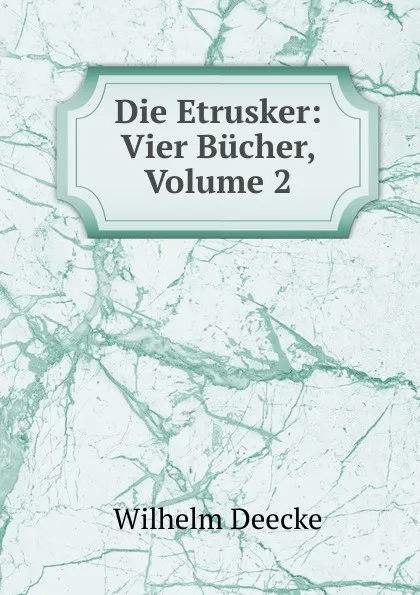 Die Etrusker: Vier Bücher, Volume 2

Wilhelm Deecke